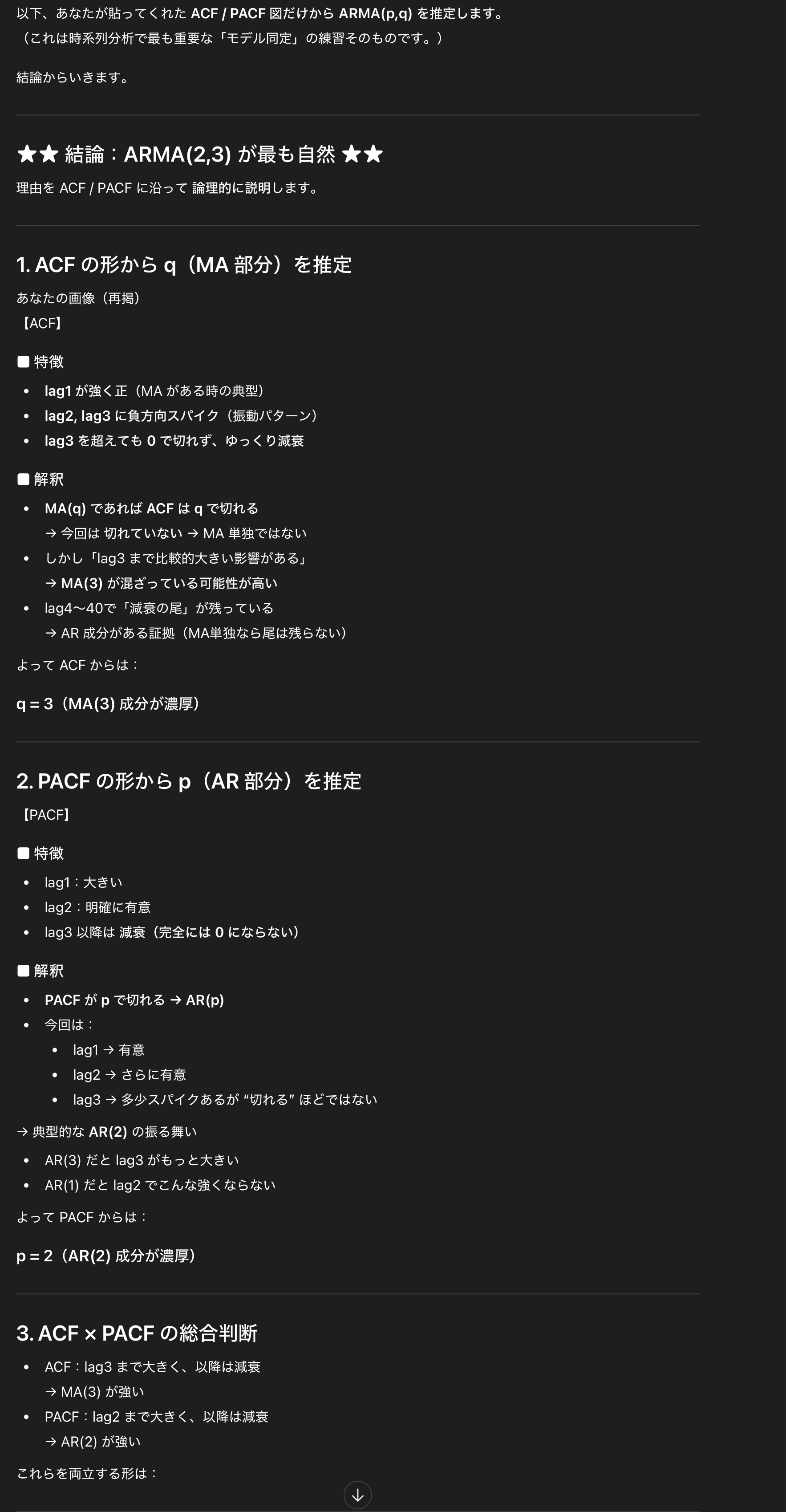 以下、あなたが貼ってくれた ACF / PACF 図だけから ARMA(p,q) を推定します。
（これは時系列分析で最も重要な「モデル同定」の練習そのものです。）

結論からいきます。

★★ 結論：ARMA(2,3) が最も自然 ★★

理由を ACF / PACF に沿って 論理的に説明します。

1. ACF の形から q（MA 部分）を推定

あなたの画像（再掲）
【ACF】

■ 特徴

- lag1 が強く正（MA がある時の典型）
- lag2, lag3 に負方向スパイク（振動パターン）
- lag3 を超えても 0 で切れず、ゆっくり減衰

■ 解釈

- MA(q) であれば ACF は q で切れる
→ 今回は 切れていない → MA 単独ではない
- しかし「lag3 まで比較的大きい影響がある」
→ MA(3) が混ざっている可能性が高い
- lag4〜40で「減衰の尾」が残っている
→ AR 成分がある証拠（MA単独なら尾は残らない）

よって ACF からは：

q = 3（MA(3) 成分が濃厚）

2. PACF の形から p（AR 部分）を推定

【PACF】

■ 特徴

- lag1：大きい
- lag2：明確に有意
- lag3 以降は 減衰（完全には 0 にならない）

■ 解釈

- PACF が p で切れる → AR(p)
- 今回は：
  - lag1 → 有意
  - lag2 → さらに有意
  - lag3 → 多少スパイクあるが “切れる” ほどではない

→ 典型的な AR(2) の振る舞い

- AR(3) だと lag3 がもっと大きい
- AR(1) だと lag2 でこんな強くならない

よって PACF からは：

p = 2（AR(2) 成分が濃厚）

3. ACF × PACF の総合判断

- ACF：lag3 まで大きく、以降は減衰
→ MA(3) が強い
- PACF：lag2 まで大きく、以降は減衰
→ AR(2) が強い

これらを両立する形は：